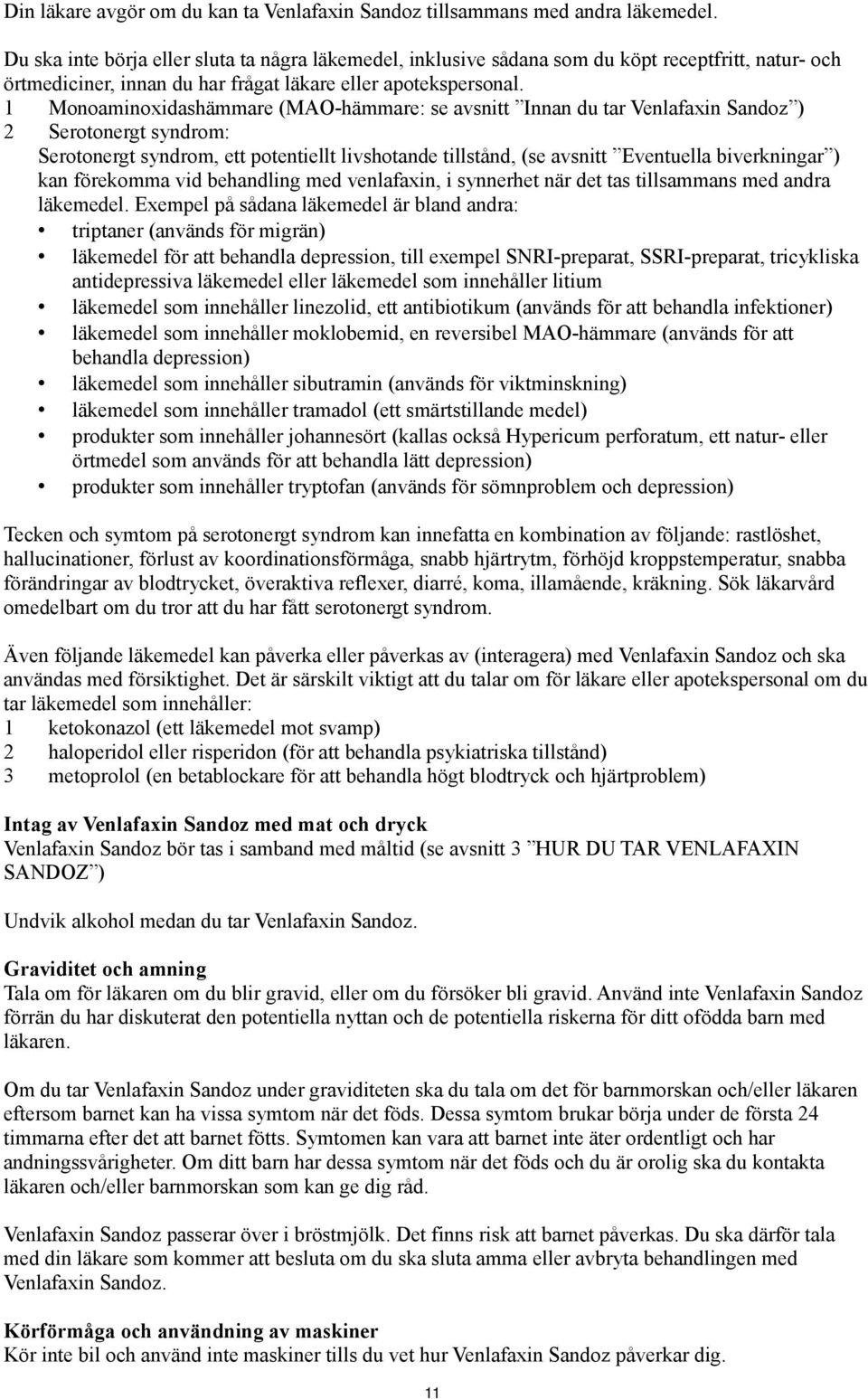 Din läkare avgör om du kan ta Venlafaxin Sandoz tillsammans med andra läkemedel.

Du ska inte börja eller sluta ta några läkemedel, inklusive sådana som du köpt receptfritt, natur- och örtmediciner, innan du har frågat läkare eller apotekspersonal.
1 Monoaminoxidashämmare (MAO-hämmare: se avsnitt ”Innan du tar Venlafaxin Sandoz”)
2 Serotonergt syndrom:
Serotonergt syndrom, ett potentiellt livshotande tillstånd, (se avsnitt ”Eventuella biverkningar”) kan förekomma vid behandling med venlafaxin, i synnerhet när det tas tillsammans med andra läkemedel. Exempel på sådana läkemedel är bland andra:
• triptaner (används för migrän)
• läkemedel för att behandla depression, till exempel SNRI-preparat, SSRI-preparat, tricykliska antidepressiva läkemedel eller läkemedel som innehåller litium
• läkemedel som innehåller linezolid, ett antibiotikum (används för att behandla infektioner)
• läkemedel som innehåller moklobemid, en reversibel MAO-hämmare (används för att behandla depression)
• läkemedel som innehåller sibutramin (används för viktminskning)
• läkemedel som innehåller tramadol (ett smärtstillande medel)
• produkter som innehåller johannesört (kallas också Hypericum perforatum, ett natur- eller örtmedel som används för att behandla lätt depression)
• produkter som innehåller tryptofan (används för sömnproblem och depression)

Tecken och symtom på serotonergt syndrom kan innefatta en kombination av följande: rastlöshet, hallucinationer, förlust av koordinationsförmåga, snabb hjärtrytm, förhöjd kroppstemperatur, snabba förändringar av blodtrycket, överaktiva reflexer, diarré, koma, illamående, kräkning. Sök läkarvård omedelbart om du tror att du har fått serotonergt syndrom.

Även följande läkemedel kan påverka eller påverkas av (interagera) med Venlafaxin Sandoz och ska användas med försiktighet. Det är särskilt viktigt att du talar om för läkare eller apotekspersonal om du tar läkemedel som innehåller:
1 ketokonazol (ett läkemedel mot svamp)
2 haloperidol eller risperidon (för att behandla psykiatriska tillstånd)
3 metoprolol (en betablockare för att behandla högt blodtryck och hjärtproblem)

Intag av Venlafaxin Sandoz med mat och dryck
Venlafaxin Sandoz bör tas i samband med måltid (se avsnitt 3 ”HUR DU TAR VENLAFAXIN SANDOZ”)

Undvik alkohol medan du tar Venlafaxin Sandoz.

Graviditet och amning
Tala om för läkaren om du blir gravid, eller om du försöker bli gravid. Använd inte Venlafaxin Sandoz förrän du har diskuterat den potentiella nyttan och de potentiella riskerna för ditt ofödda barn med läkaren.

Om du tar Venlafaxin Sandoz under graviditeten ska du tala om det för barnmorskan och/eller läkaren eftersom barnet kan ha vissa symtom när det föds. Dessa symtom brukar börja under de första 24 timmarna efter det att barnet fötts. Symtomen kan vara att barnet inte äter ordentligt och har andningssvårigheter. Om ditt barn har dessa symtom när det föds och du är orolig ska du kontakta läkaren och/eller barnmorskan som kan ge dig råd.

Venlafaxin Sandoz passerar över i bröstmjölk. Det finns risk att barnet påverkas. Du ska därför tala med din läkare som kommer att besluta om du ska sluta amma eller avbryta behandlingen med Venlafaxin Sandoz.

Körförmåga och användning av maskiner
Kör inte bil och använd inte maskiner tills du vet hur Venlafaxin Sandoz påverkar dig.

11